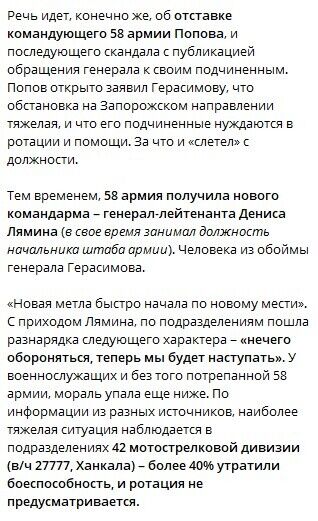 Речь идет, конечно же, об отставке командующего 58 армии Попова, и последующего скандала с публикацией обращения генерала к своим подчиненным. Попов открыто заявил Герасимову, что обстановка на Запорожском направлении тяжелая, и что его подчиненные нуждаются в ротации и помощи. За что и «слетел» с должности.

Тем временем, 58 армия получила нового командарма – генерал-лейтенанта Дениса Лямина (в свое время занимал должность начальника штаба армии). Человека из обоймы генерала Герасимова.

«Новая метла быстро начала по новому мести». С приходом Лямина, по подразделениям пошла разнарядка следующего характера – «нечего обороняться, теперь мы будет наступать». У военнослужащих и без того потрепанной 58 армии, мораль упала еще ниже. По информации из разных источников, наиболее тяжелая ситуация наблюдается в подразделениях 42 мотострелковой дивизии (в/ч 27777, Ханкала) – более 40% утратили боеспособность, и ротация не предусматривается.